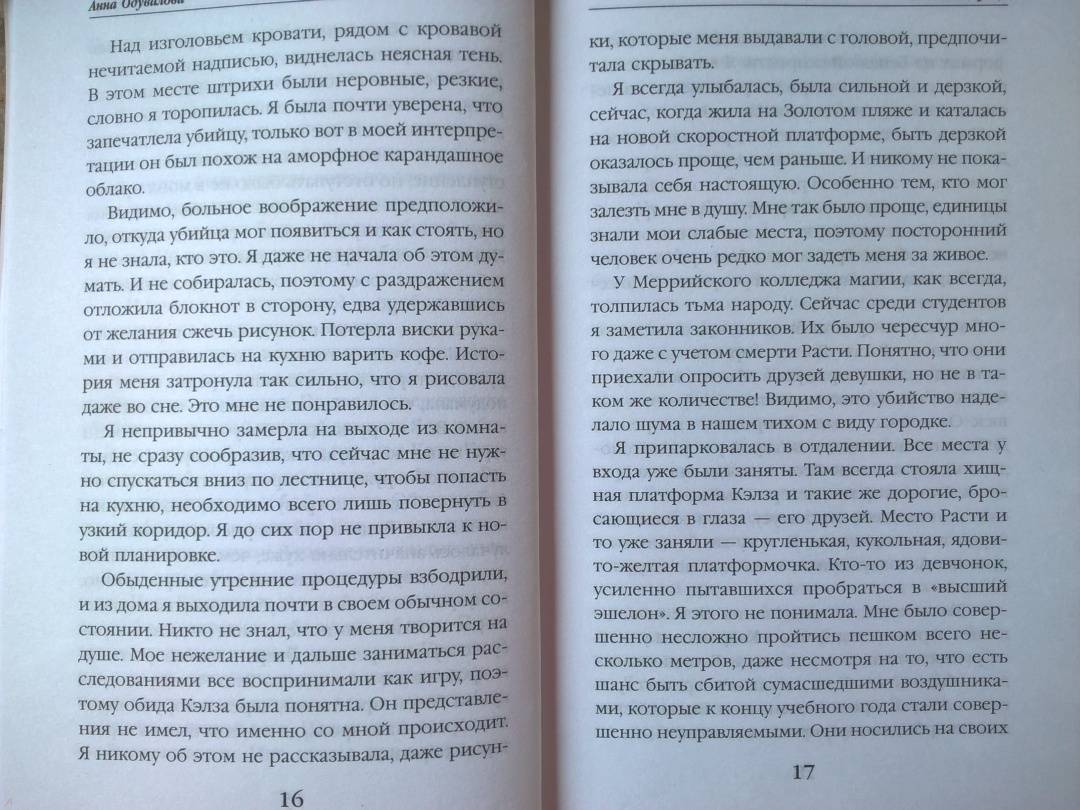 Анна Одувалова

Над изголовьем кровати, рядом с кровавой нечитаемой надписью, виднелась неясная тень. В этом месте штрихи были неровные, резкие, словно я торопилась. Я была почти уверена, что запечатлела убийцу, только вот в моей интерпретации он был похож на аморфное карандашное облако.

Видимо, больное воображение предположило, откуда убийца мог появиться и как стоять, но я не знала, кто это. Я даже не начала об этом думать. И не собиралась, поэтому с раздражением отложила блокнот в сторону, едва удержавшись от желания сжечь рисунок. Потерла виски руками и отправилась на кухню варить кофе. История меня затронула так сильно, что я рисовала даже во сне. Это мне не понравилось.

Я непривычно замерла на выходе из комнаты, не сразу сообразив, что сейчас мне не нужно спускаться вниз по лестнице, чтобы попасть на кухню, необходимо всего лишь повернуть в узкий коридор. Я до сих пор не привыкла к новой планировке.

Обыденные утренние процедуры взбодрили, и из дома я выходила почти в своем обычном состоянии. Никто не знал, что у меня творится на душе. Мое нежелание и дальше заниматься расследованиями все воспринимали как игру, поэтому обида Кэлза была понятна. Он представления не имел, что именно со мной происходит. Я никому об этом не рассказывала, даже рисун-

16

ки, которые меня выдавали с головой, предпочитала скрывать.

Я всегда улыбалась, была сильной и дерзкой, сейчас, когда жила на Золотом пляже и каталась на новой скоростной платформе, быть дерзкой оказалось проще, чем раньше. И никому не показывала себя настоящую. Особенно тем, кто мог залезть мне в душу. Мне так было проще, единицы знали мои слабые места, поэтому посторонний человек очень редко мог задеть меня за живое.

У Меррийского колледжа магии, как всегда, толпилась тьма народу. Сейчас среди студентов я заметила законников. Их было чересчур много даже с учетом смерти Расти. Понятно, что они приехали опросить друзей девушки, но не в таком же количестве! Видимо, это убийство наделало шума в нашем тихом с виду городке.

Я припарковалась в отдалении. Все места у входа уже были заняты. Там всегда стояла хищная платформа Кэлза и такие же дорогие, бросающиеся в глаза — его друзей. Место Расти и то уже заняли — кругленькая, кукольная, ядовито-желтая платформочка. Кто-то из девчонок, усиленно пытавшихся пробраться в «высший эшелон». Я этого не понимала. Мне было совершенно несложно пройтись пешком всего несколько метров, даже несмотря на то, что есть шанс быть сбитой сумасшедшими воздушниками, которые к концу учебного года стали совершенно неуправляемыми. Они носились на своих

17